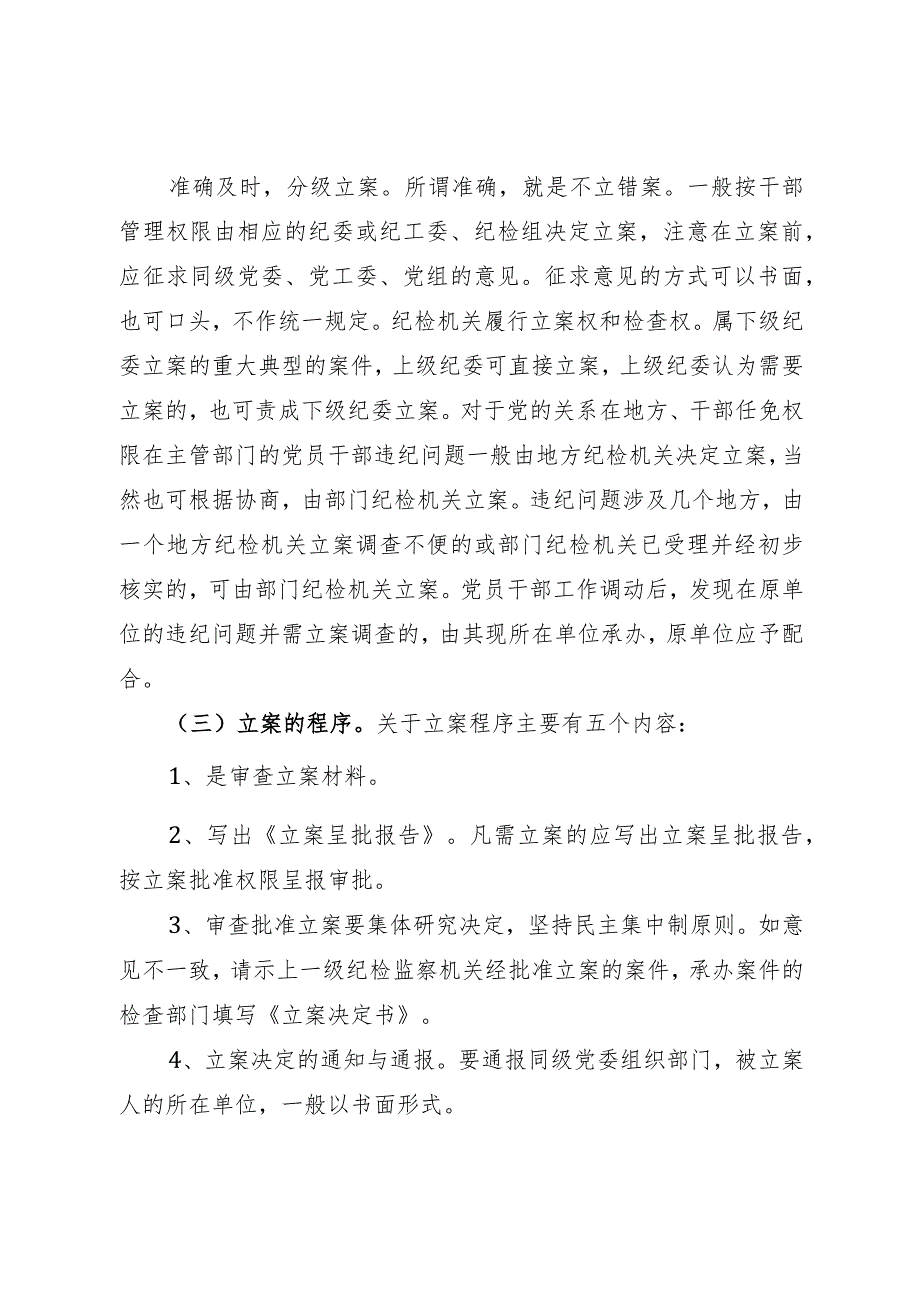 准确及时，分级立案。所谓准确，就是不立错案。一般按干部管理权限由相应的纪委或纪工委、纪检组决定立案，注意在立案前，应征求同级党委、党工委、党组的意见。征求意见的方式可以书面，也可口头，不作统一规定。纪检机关履行立案权和检查权。属下级纪委立案的重大典型的案件，上级纪委可直接立案，上级纪委认为需要立案的，也可责成下级纪委立案。对于党的关系在地方、干部任免权限在主管部门的党员干部违纪问题一般由地方纪检机关决定立案，当然也可根据协商，由部门纪检机关立案。违纪问题涉及几个地方，由一个地方纪检机关立案调查不便的或部门纪检机关已受理并经初步核实的，可由部门纪检机关立案。党员干部工作调动后，发现在原单位的违纪问题并需立案调查的，由其现所在单位承办，原单位应予配合。

（三）立案的程序。关于立案程序主要有五个内容：

1、是审查立案材料。

2、写出《立案呈批报告》。凡需立案的应写出立案呈批报告，按立案批准权限呈报审批。

3、审查批准立案要集体研究决定，坚持民主集中制原则。如意见不一致，请示上一级纪检监察机关经批准立案的案件，承办案件的检查部门填写《立案决定书》。

4、立案决定的通知与通报。要通报同级党委组织部门，被立案人的所在单位，一般以书面形式。